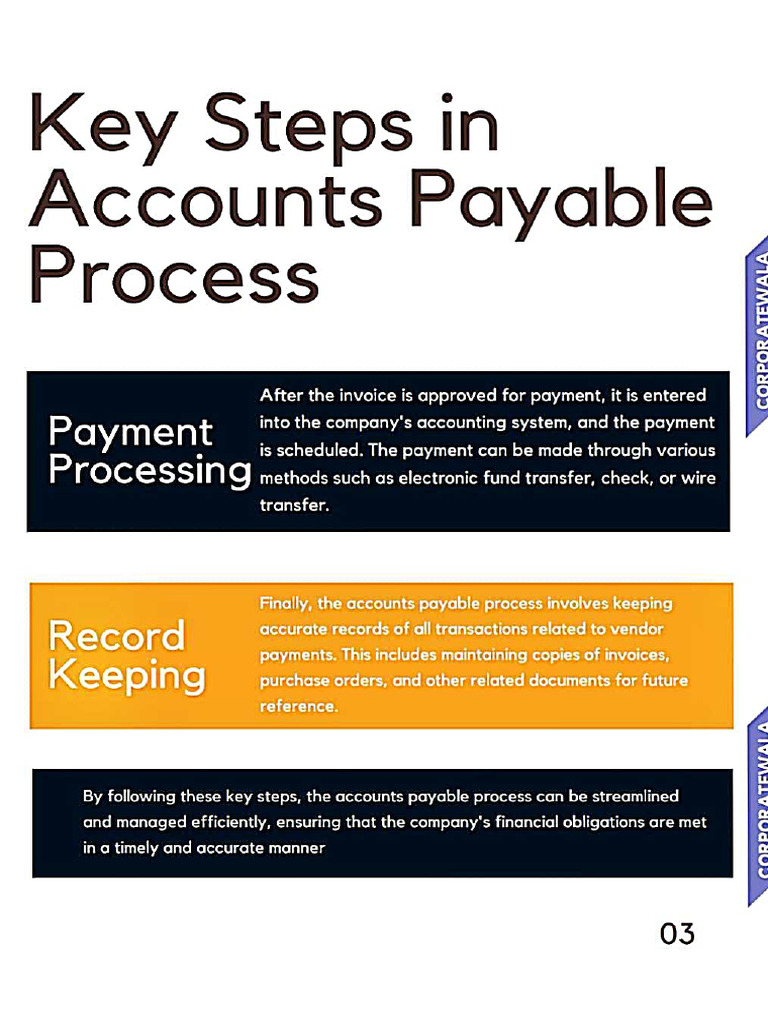 Key Steps in Accounts Payable Process

Payment Processing

After the invoice is approved for payment, it is entered into the company's accounting system, and the payment is scheduled. The payment can be made through various methods such as electronic fund transfer, check, or wire transfer.

Record Keeping

Finally, the accounts payable process involves keeping accurate records of all transactions related to vendor payments. This includes maintaining copies of invoices, purchase orders, and other related documents for future reference.

By following these key steps, the accounts payable process can be streamlined and managed efficiently, ensuring that the company's financial obligations are met in a timely and accurate manner

03

CORPORATEWALA